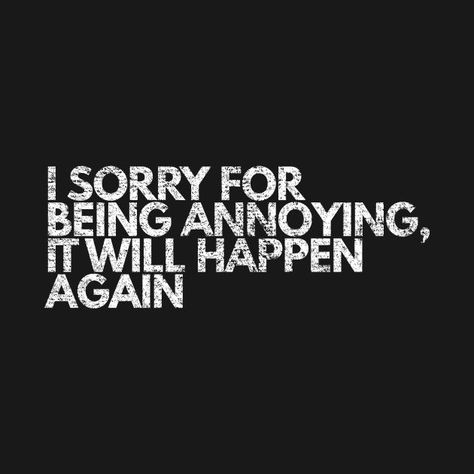 I SORRY FOR BEING ANNOYING, IT WILL HAPPEN AGAIN